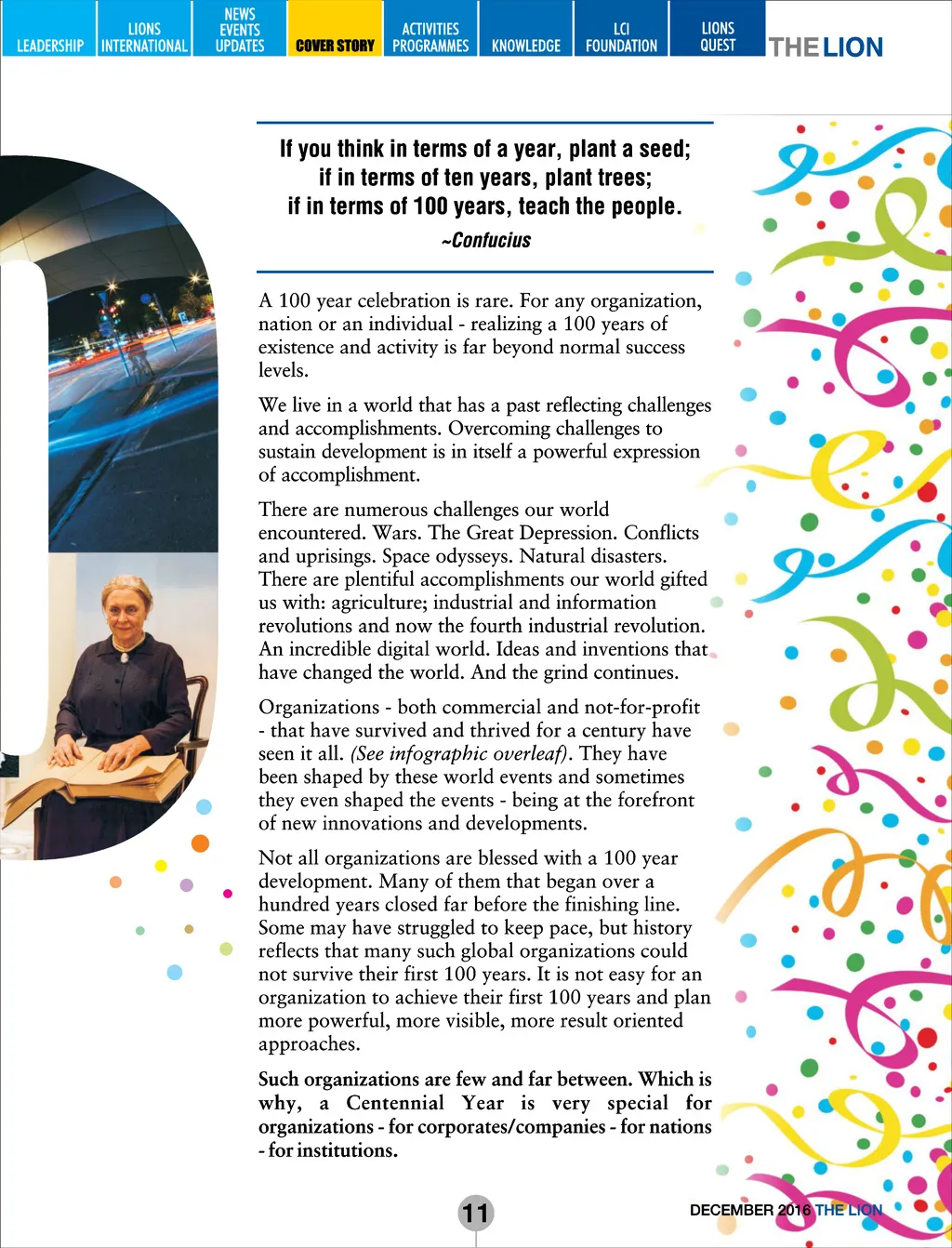 LEADERSHIP LIONS INTERNATIONAL NEWS EVENTS UPDATES COVER STORY ACTIVITIES PROGRAMMES KNOWLEDGE LCI FOUNDATION LIONS QUEST THE LION

If you think in terms of a year, plant a seed; if in terms of ten years, plant trees; if in terms of 100 years, teach the people.
~Confucius

A 100 year celebration is rare. For any organization, nation or an individual - realizing a 100 years of existence and activity is far beyond normal success levels.

We live in a world that has a past reflecting challenges and accomplishments. Overcoming challenges to sustain development is in itself a powerful expression of accomplishment.

There are numerous challenges our world encountered. Wars. The Great Depression. Conflicts and uprisings. Space odysseys. Natural disasters. There are plentiful accomplishments our world gifted us with: agriculture; industrial and information revolutions and now the fourth industrial revolution. An incredible digital world. Ideas and inventions that have changed the world. And the grind continues.

Organizations - both commercial and not-for-profit - that have survived and thrived for a century have seen it all. (See infographic overleaf). They have been shaped by these world events and sometimes they even shaped the events - being at the forefront of new innovations and developments.

Not all organizations are blessed with a 100 year development. Many of them that began over a hundred years closed far before the finishing line. Some may have struggled to keep pace, but history reflects that many such global organizations could not survive their first 100 years. It is not easy for an organization to achieve their first 100 years and plan more powerful, more visible, more result oriented approaches.

Such organizations are few and far between. Which is why, a Centennial Year is very special for organizations - for corporates/companies - for nations - for institutions.

11

DECEMBER 2016 THE LION